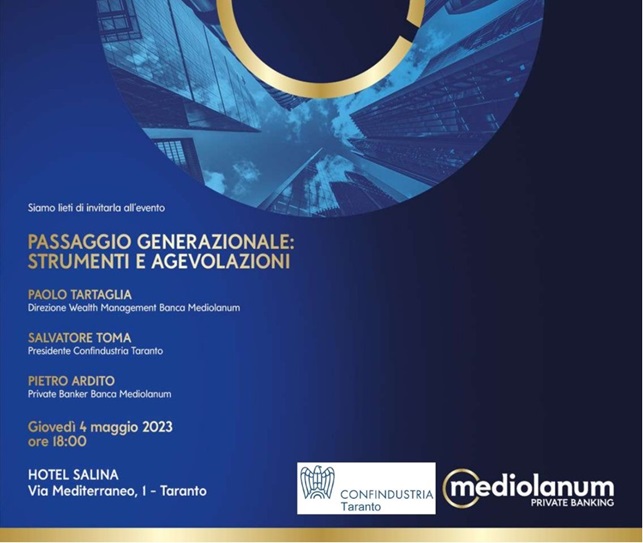 Siamo lieti di invitarla all'evento

PASSAGGIO GENERAZIONALE:
STRUMENTI E AGEVOLAZIONI

PAOLO TARTAGLIA
Direzione Wealth Management Banca Mediolanum

SALVATORE TOMA
Presidente Confindustria Taranto

PIETRO ARDITO
Private Banker Banca Mediolanum

Giovedì 4 maggio 2023
ore 18:00

HOTEL SALINA
Via Mediterraneo, 1 - Taranto

CONFINDUSTRIA
Taranto

mediolanum
PRIVATE BANKING